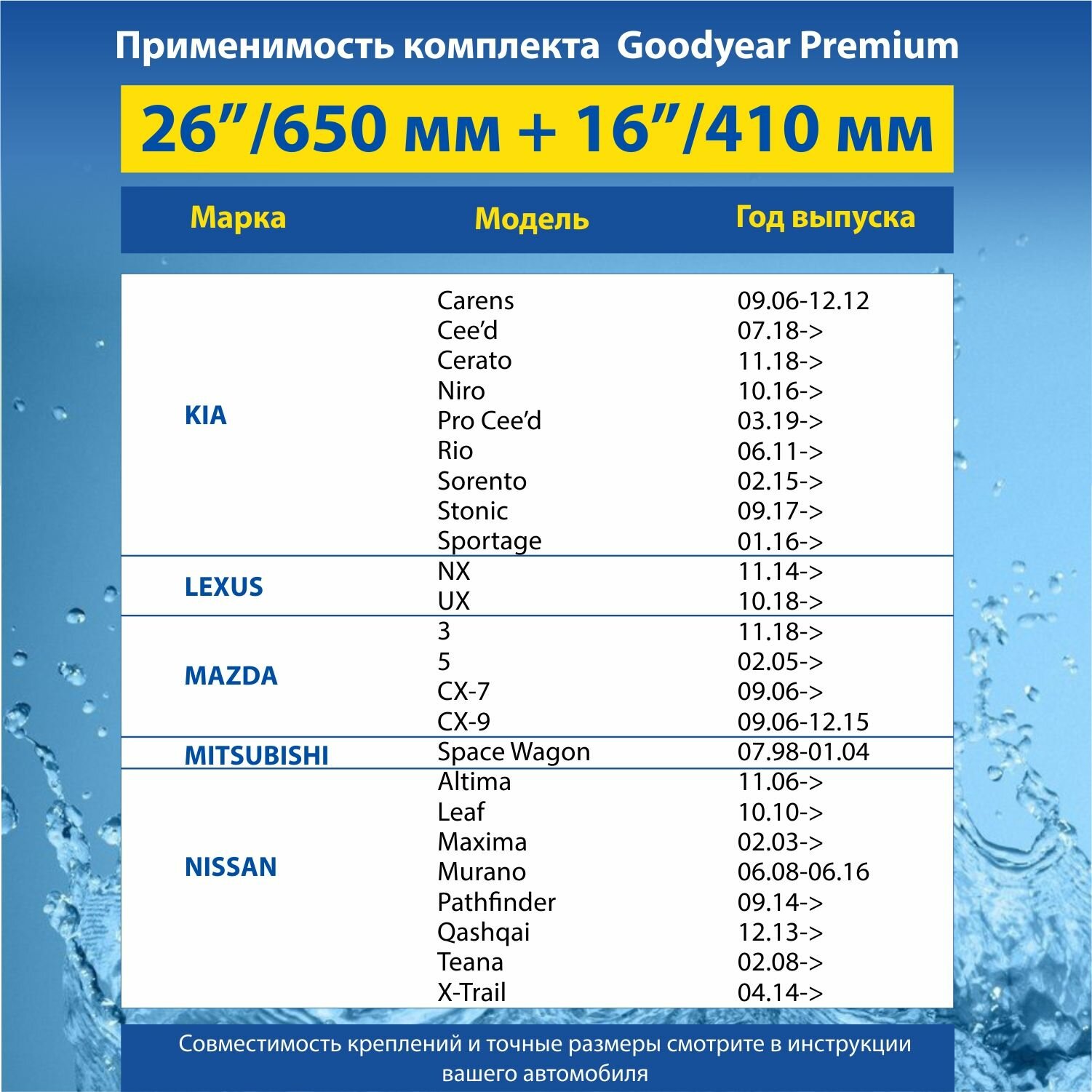 Применимость комплекта Goodyear Premium

26”/650 мм + 16”/410 мм

| Марка | Модель | Год выпуска |
|---|---|---|
| KIA | Carens | 09.06-12.12 |
| | Cee’d | 07.18-> |
| | Cerato | 11.18-> |
| | Niro | 10.16-> |
| | Pro Cee’d | 03.19-> |
| | Rio | 06.11-> |
| | Sorento | 02.15-> |
| | Stonic | 09.17-> |
| | Sportage | 01.16-> |
| LEXUS | NX | 11.14-> |
| | UX | 10.18-> |
| MAZDA | 3 | 11.18-> |
| | 5 | 02.05-> |
| | CX-7 | 09.06-> |
| | CX-9 | 09.06-12.15 |
| MITSUBISHI | Space Wagon | 07.98-01.04 |
| NISSAN | Altima | 11.06-> |
| | Leaf | 10.10-> |
| | Maxima | 02.03-> |
| | Murano | 06.08-06.16 |
| | Pathfinder | 09.14-> |
| | Qashqai | 12.13-> |
| | Teana | 02.08-> |
| | X-Trail | 04.14-> |

Совместимость креплений и точные размеры смотрите в инструкции вашего автомобиля